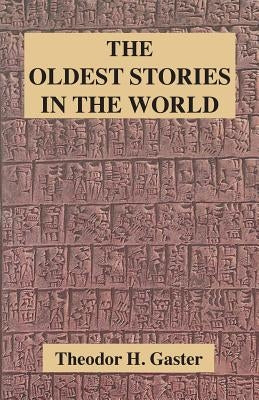 THE
OLDEST STORIES
IN THE WORLD

Theodor H. Gaster